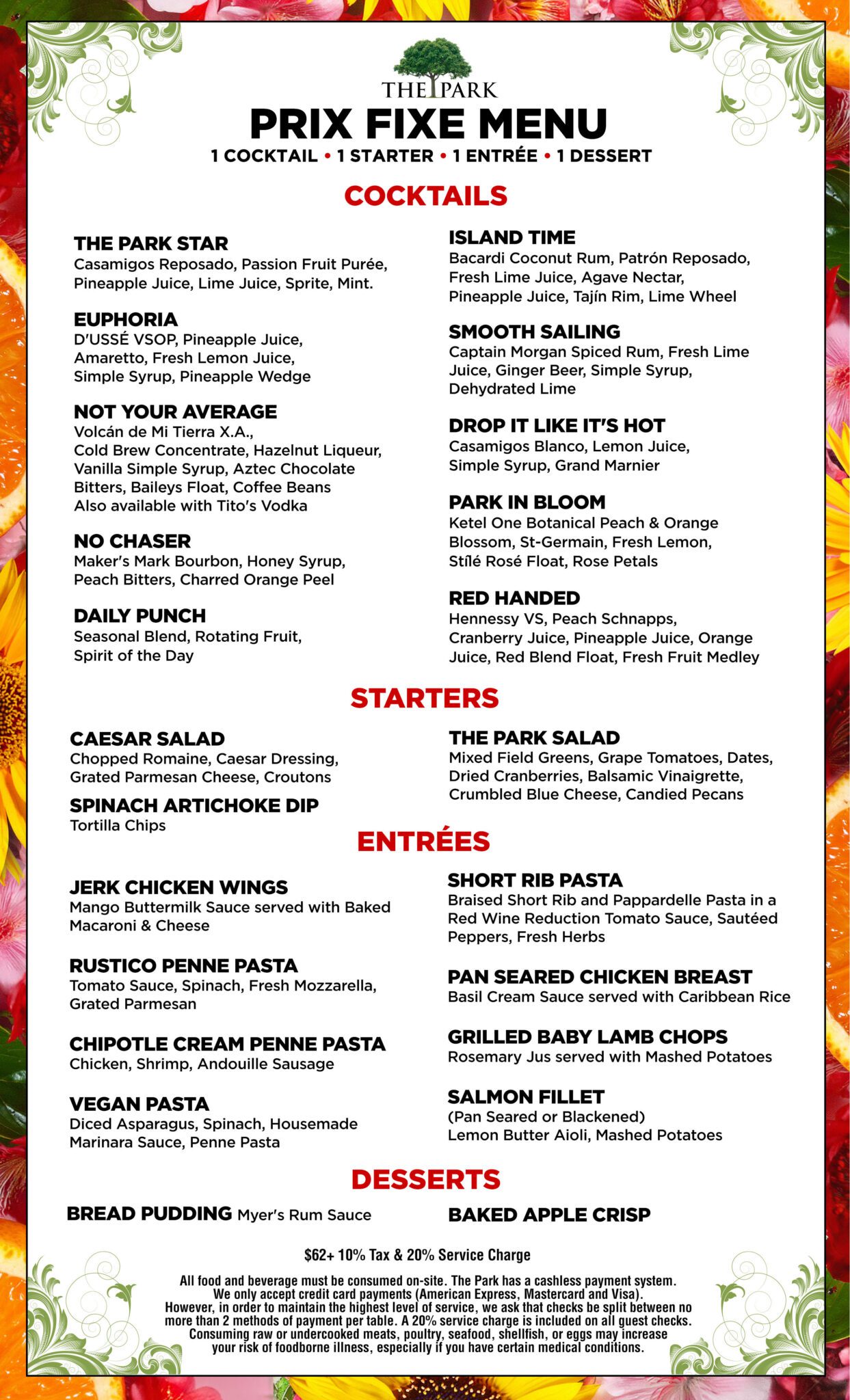 THE PARK

PRIX FIXE MENU

1 COCKTAIL • 1 STARTER • 1 ENTRÉE • 1 DESSERT

COCKTAILS

THE PARK STAR
Casamigos Reposado, Passion Fruit Purée, Pineapple Juice, Lime Juice, Sprite, Mint.

EUPHORIA
D'USSÉ VSOP, Pineapple Juice, Amaretto, Fresh Lemon Juice, Simple Syrup, Pineapple Wedge

NOT YOUR AVERAGE
Volcán de Mi Tierra X.A., Cold Brew Concentrate, Hazelnut Liqueur, Vanilla Simple Syrup, Aztec Chocolate Bitters, Baileys Float, Coffee Beans
Also available with Tito's Vodka

NO CHASER
Maker's Mark Bourbon, Honey Syrup, Peach Bitters, Charred Orange Peel

DAILY PUNCH
Seasonal Blend, Rotating Fruit, Spirit of the Day

ISLAND TIME
Bacardi Coconut Rum, Patrón Reposado, Fresh Lime Juice, Agave Nectar, Pineapple Juice, Tajín Rim, Lime Wheel

SMOOTH SAILING
Captain Morgan Spiced Rum, Fresh Lime Juice, Ginger Beer, Simple Syrup, Dehydrated Lime

DROP IT LIKE IT'S HOT
Casamigos Blanco, Lemon Juice, Simple Syrup, Grand Marnier

PARK IN BLOOM
Ketel One Botanical Peach & Orange Blossom, St-Germain, Fresh Lemon, Stîlé Rosé Float, Rose Petals

RED HANDED
Hennessy VS, Peach Schnapps, Cranberry Juice, Pineapple Juice, Orange Juice, Red Blend Float, Fresh Fruit Medley

STARTERS

CAESAR SALAD
Chopped Romaine, Caesar Dressing, Grated Parmesan Cheese, Croutons

SPINACH ARTICHOKE DIP
Tortilla Chips

THE PARK SALAD
Mixed Field Greens, Grape Tomatoes, Dates, Dried Cranberries, Balsamic Vinaigrette, Crumbled Blue Cheese, Candied Pecans

ENTRÉES

JERK CHICKEN WINGS
Mango Buttermilk Sauce served with Baked Macaroni & Cheese

RUSTICO PENNE PASTA
Tomato Sauce, Spinach, Fresh Mozzarella, Grated Parmesan

CHIPOTLE CREAM PENNE PASTA
Chicken, Shrimp, Andouille Sausage

VEGAN PASTA
Diced Asparagus, Spinach, Housemade Marinara Sauce, Penne Pasta

SHORT RIB PASTA
Braised Short Rib and Pappardelle Pasta in a Red Wine Reduction Tomato Sauce, Sautéed Peppers, Fresh Herbs

PAN SEARED CHICKEN BREAST
Basil Cream Sauce served with Caribbean Rice

GRILLED BABY LAMB CHOPS
Rosemary Jus served with Mashed Potatoes

SALMON FILLET
(Pan Seared or Blackened)
Lemon Butter Aioli, Mashed Potatoes

DESSERTS

BREAD PUDDING Myer's Rum Sauce

BAKED APPLE CRISP

$62+ 10% Tax & 20% Service Charge

All food and beverage must be consumed on-site. The Park has a cashless payment system. We only accept credit card payments (American Express, Mastercard and Visa). However, in order to maintain the highest level of service, we ask that checks be split between no more than 2 methods of payment per table. A 20% service charge is included on all guest checks. Consuming raw or undercooked meats, poultry, seafood, shellfish, or eggs may increase your risk of foodborne illness, especially if you have certain medical conditions.